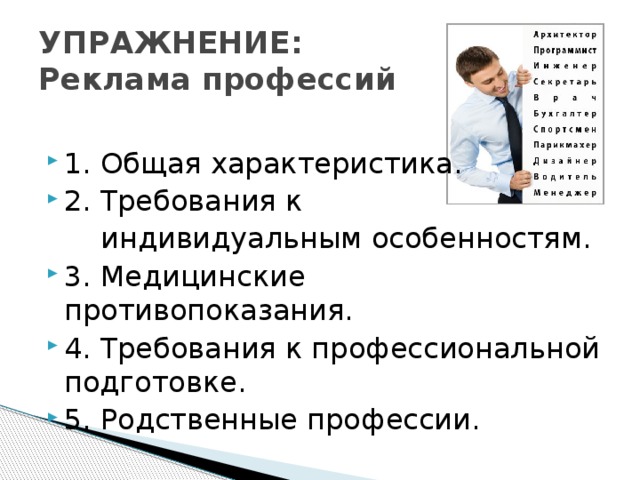 УПРАЖНЕНИЕ:
Реклама профессий

Архитектор
Программист
Инженер
Секретарь
Врач
Бухгалтер
Спортсмен
Парикмахер
Дизайнер
Водитель
Менеджер

1. Общая характеристика.
2. Требования к индивидуальным особенностям.
3. Медицинские противопоказания.
4. Требования к профессиональной подготовке.
5. Родственные профессии.